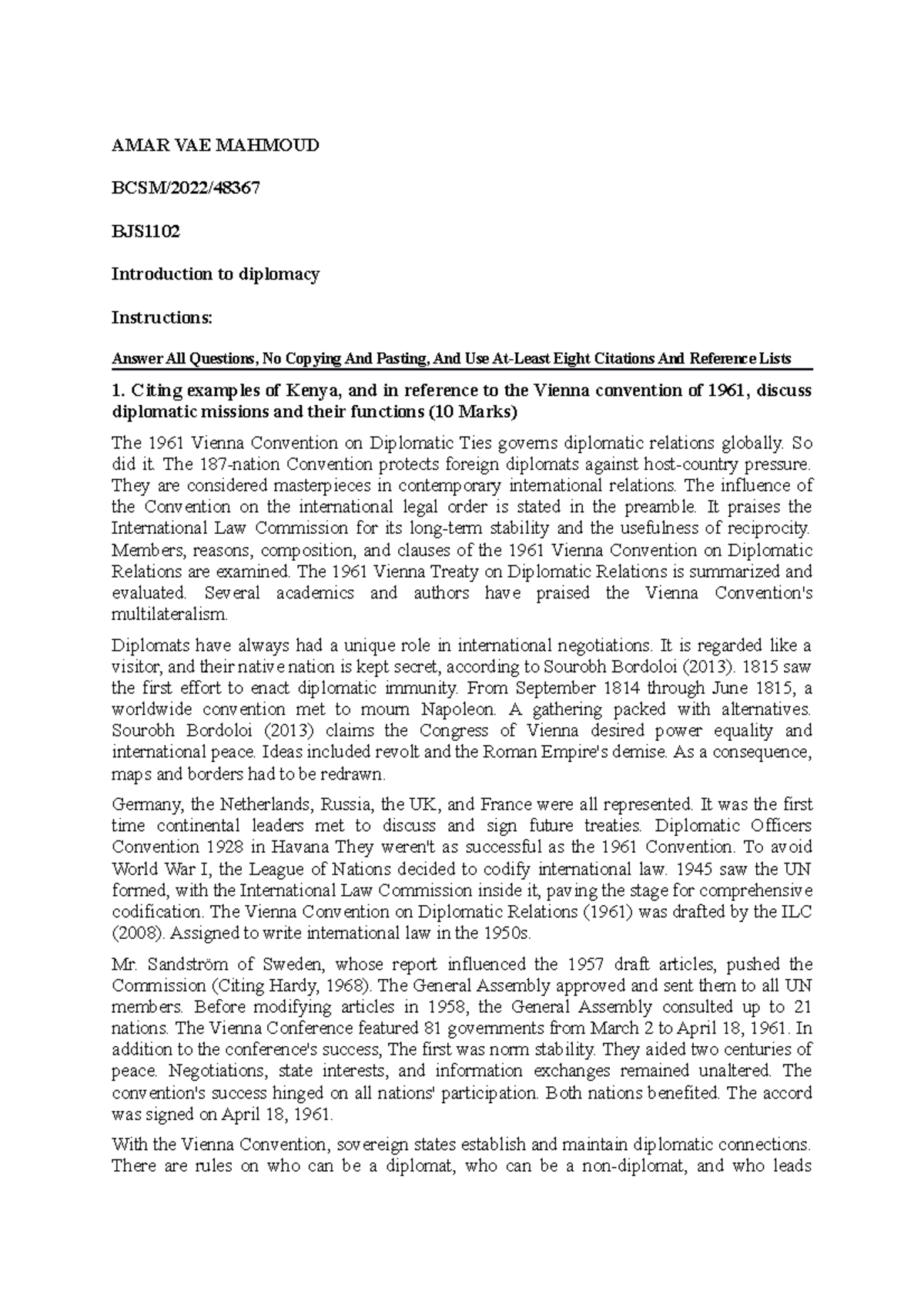 AMAR VAE MAHMOUD

BCSM/2022/48367

BJS1102

Introduction to diplomacy

Instructions:

Answer All Questions, No Copying And Pasting, And Use At-Least Eight Citations And Reference Lists

1. Citing examples of Kenya, and in reference to the Vienna convention of 1961, discuss diplomatic missions and their functions (10 Marks)

The 1961 Vienna Convention on Diplomatic Ties governs diplomatic relations globally. So did it. The 187-nation Convention protects foreign diplomats against host-country pressure. They are considered masterpieces in contemporary international relations. The influence of the Convention on the international legal order is stated in the preamble. It praises the International Law Commission for its long-term stability and the usefulness of reciprocity. Members, reasons, composition, and clauses of the 1961 Vienna Convention on Diplomatic Relations are examined. The 1961 Vienna Treaty on Diplomatic Relations is summarized and evaluated. Several academics and authors have praised the Vienna Convention's multilateralism.

Diplomats have always had a unique role in international negotiations. It is regarded like a visitor, and their native nation is kept secret, according to Sourobh Bordoloi (2013). 1815 saw the first effort to enact diplomatic immunity. From September 1814 through June 1815, a worldwide convention met to mourn Napoleon. A gathering packed with alternatives. Sourobh Bordoloi (2013) claims the Congress of Vienna desired power equality and international peace. Ideas included revolt and the Roman Empire's demise. As a consequence, maps and borders had to be redrawn.

Germany, the Netherlands, Russia, the UK, and France were all represented. It was the first time continental leaders met to discuss and sign future treaties. Diplomatic Officers Convention 1928 in Havana They weren't as successful as the 1961 Convention. To avoid World War I, the League of Nations decided to codify international law. 1945 saw the UN formed, with the International Law Commission inside it, paving the stage for comprehensive codification. The Vienna Convention on Diplomatic Relations (1961) was drafted by the ILC (2008). Assigned to write international law in the 1950s.

Mr. Sandström of Sweden, whose report influenced the 1957 draft articles, pushed the Commission (Citing Hardy, 1968). The General Assembly approved and sent them to all UN members. Before modifying articles in 1958, the General Assembly consulted up to 21 nations. The Vienna Conference featured 81 governments from March 2 to April 18, 1961. In addition to the conference's success, The first was norm stability. They aided two centuries of peace. Negotiations, state interests, and information exchanges remained unaltered. The convention's success hinged on all nations' participation. Both nations benefited. The accord was signed on April 18, 1961.

With the Vienna Convention, sovereign states establish and maintain diplomatic connections. There are rules on who can be a diplomat, who can be a non-diplomat, and who leads